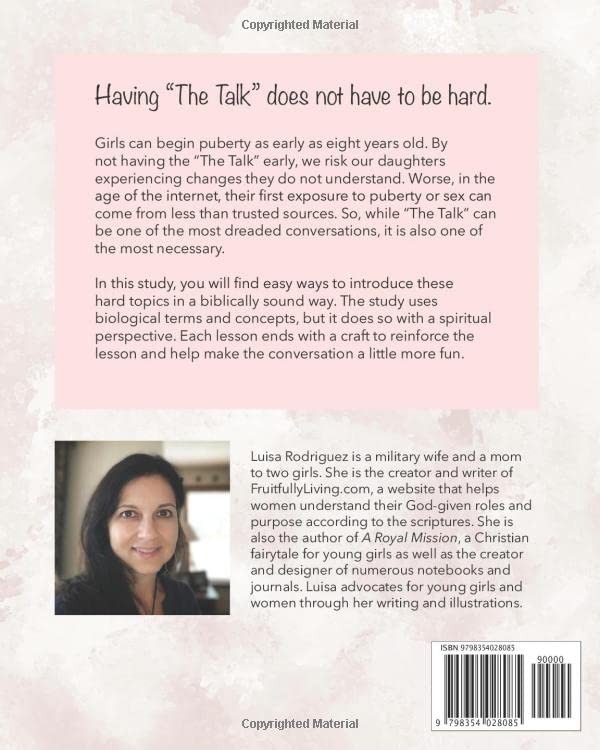 Copyrighted Material

Having "The Talk" does not have to be hard.

Girls can begin puberty as early as eight years old. By not having the "The Talk" early, we risk our daughters experiencing changes they do not understand. Worse, in the age of the internet, their first exposure to puberty or sex can come from less than trusted sources. So, while "The Talk" can be one of the most dreaded conversations, it is also one of the most necessary.

In this study, you will find easy ways to introduce these hard topics in a biblically sound way. The study uses biological terms and concepts, but it does so with a spiritual perspective. Each lesson ends with a craft to reinforce the lesson and help make the conversation a little more fun.

Luisa Rodriguez is a military wife and a mom to two girls. She is the creator and writer of FruitfullyLiving.com, a website that helps women understand their God-given roles and purpose according to the scriptures. She is also the author of A Royal Mission, a Christian fairytale for young girls as well as the creator and designer of numerous notebooks and journals. Luisa advocates for young girls and women through her writing and illustrations.

ISBN 9798354028085

90000

9 798354 028085

Copyrighted Material